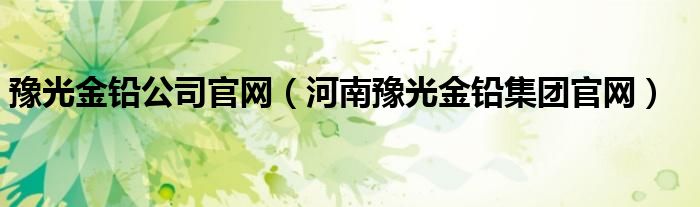 豫光金铅公司官网（河南豫光金铅集团官网）